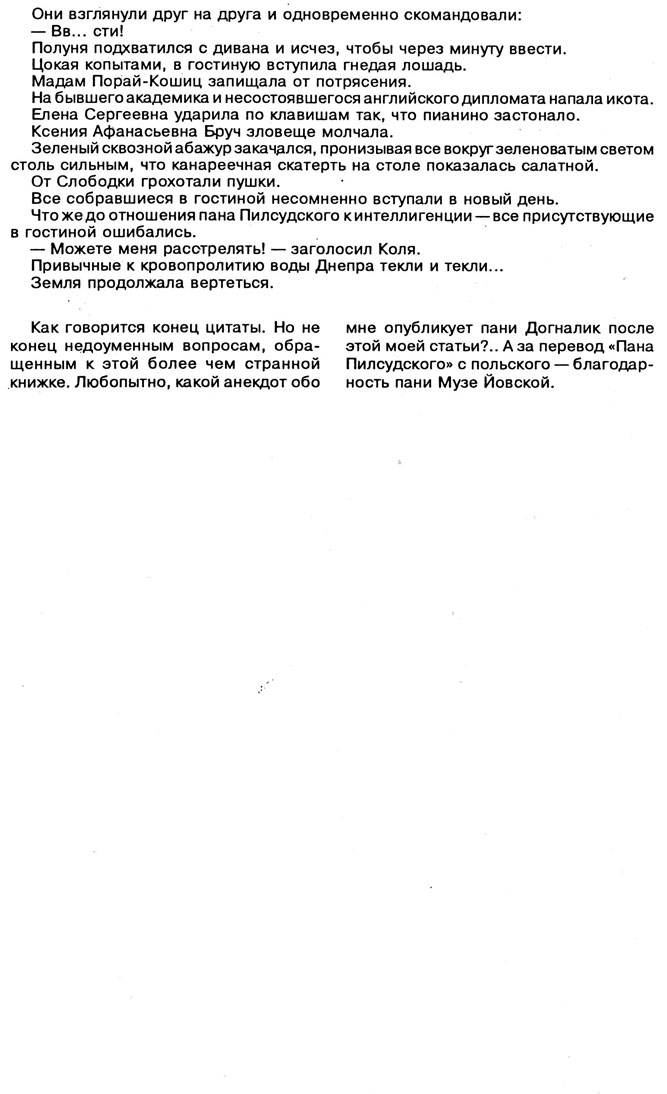 Они взглянули друг на друга и одновременно скомандовали:
— Вв... сти!
Полуня подхватился с дивана и исчез, чтобы через минуту ввести.
Цокая копытами, в гостиную вступила гнедая лошадь.
Мадам Порай-Кошиц запищала от потрясения.
На бывшего академика и несостоявшегося английского дипломата напала икота.
Елена Сергеевна ударила по клавишам так, что пианино застонало.
Ксения Афанасьевна Бруч зловеще молчала.
Зеленый сквозной абажур закачался, пронизывая все вокруг зеленоватым светом столь сильным, что канареечная скатерть на столе показалась салатной.
От Слободки грохотали пушки.
Все собравшиеся в гостиной несомненно вступали в новый день.
Что же до отношения пана Пилсудского к интеллигенции — все присутствующие в гостиной ошибались.
— Можете меня расстрелять! — заголосил Коля.
Привычные к кровопролитию воды Днепра текли и текли...
Земля продолжала вертеться.

Как говорится конец цитаты. Но не конец недоуменным вопросам, обращенным к этой более чем странной книжке. Любопытно, какой анекдот обо мне опубликует пани Догналик после этой моей статьи?.. А за перевод «Пана Пилсудского» с польского — благодарность пани Музе Йовской.